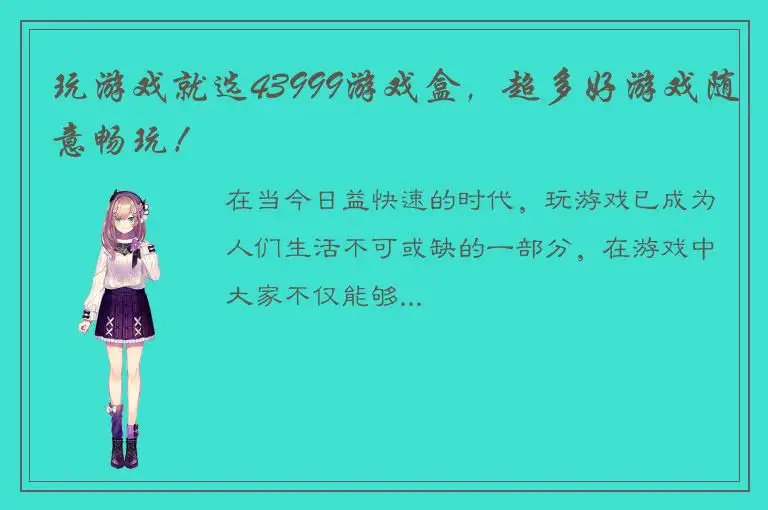 玩游戏就选43999游戏盒，超多好游戏随意畅玩！

在当今日益快速的时代，玩游戏已成为人们生活不可或缺的一部分，在游戏中大家不仅能够...